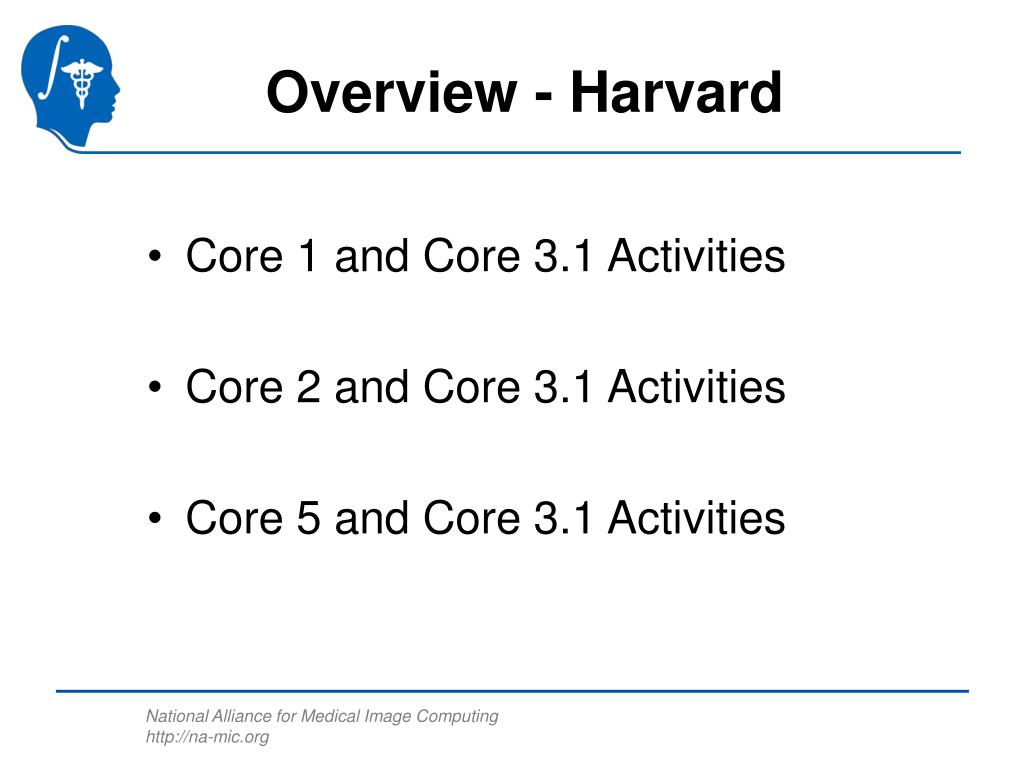 Overview - Harvard

• Core 1 and Core 3.1 Activities

• Core 2 and Core 3.1 Activities

• Core 5 and Core 3.1 Activities

National Alliance for Medical Image Computing
http://na-mic.org